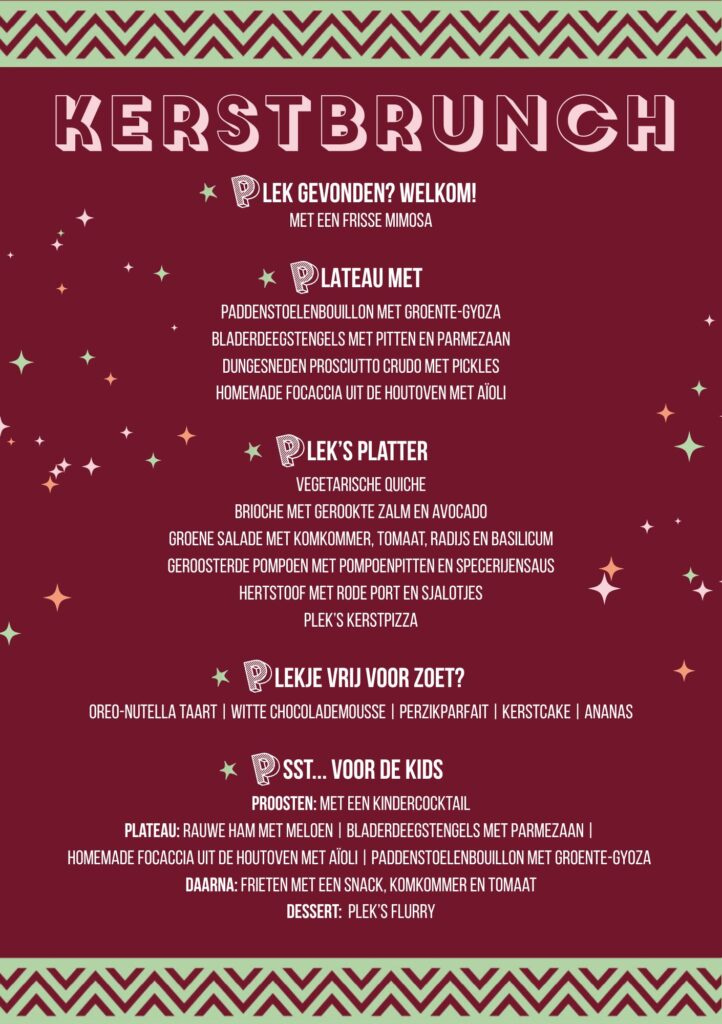 KERSTBRUNCH

PLEK GEVONDEN? WELKOM!
MET EEN FRISSE MIMOSA

PLATEAU MET
PADDENSTOELENBOUILLON MET GROENTE-GYOZA
BLADERDEEGSTENGELS MET PITTEN EN PARMEZAAN
DUNGESNEDEN PROSCIUTTO CRUDO MET PICKLES
HOMEMADE FOCACCIA UIT DE HOUTOVEN MET AÏOLI

PLEK'S PLATTER
VEGETARISCHE QUICHE
BRIOCHE MET GEROOKTE ZALM EN AVOCADO
GROENE SALADE MET KOMKOMMER, TOMAAT, RADIJS EN BASILICUM
GEROOSTERDE POMPOEN MET POMPOENPITTEN EN SPECERIJENSAUS
HERTSTOOF MET RODE PORT EN SJALOTJES
PLEK'S KERSTPIZZA

PLEKJE VRIJ VOOR ZOET?
OREO-NUTELLA TAART | WITTE CHOCOLADEMOUSSE | PERZIKPARFAIT | KERSTCAKE | ANANAS

PSST... VOOR DE KIDS
PROOSTEN: MET EEN KINDERCOCKTAIL
PLATEAU: RAUWE HAM MET MELOEN | BLADERDEEGSTENGELS MET PARMEZAAN | HOMEMADE FOCACCIA UIT DE HOUTOVEN MET AÏOLI | PADDENSTOELENBOUILLON MET GROENTE-GYOZA
DAARNA: FRIETEN MET EEN SNACK, KOMKOMMER EN TOMAAT
DESSERT: PLEK'S FLURRY